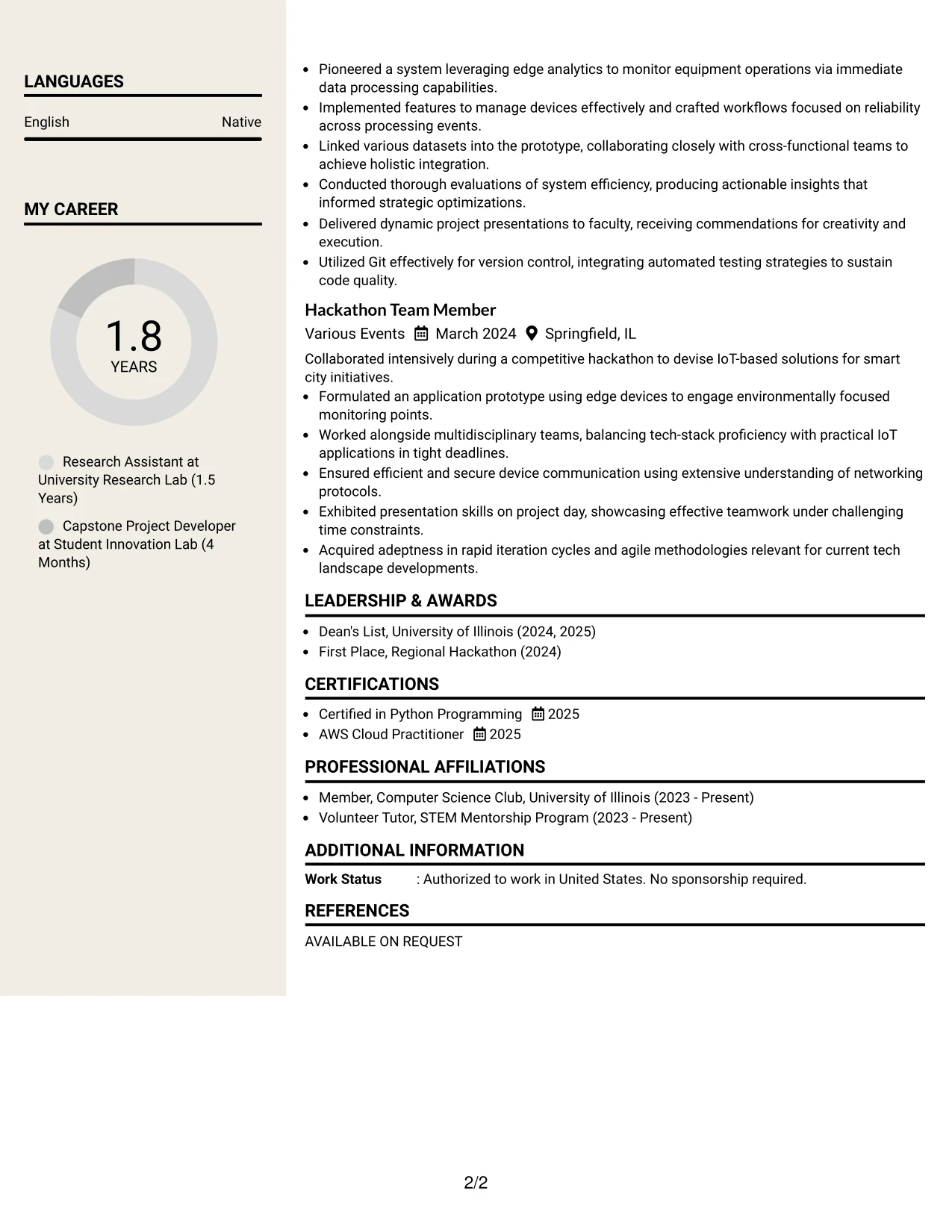 LANGUAGES

English Native

MY CAREER

1.8
YEARS

Research Assistant at University Research Lab (1.5 Years)

Capstone Project Developer at Student Innovation Lab (4 Months)

• Pioneered a system leveraging edge analytics to monitor equipment operations via immediate data processing capabilities.
• Implemented features to manage devices effectively and crafted workflows focused on reliability across processing events.
• Linked various datasets into the prototype, collaborating closely with cross-functional teams to achieve holistic integration.
• Conducted thorough evaluations of system efficiency, producing actionable insights that informed strategic optimizations.
• Delivered dynamic project presentations to faculty, receiving commendations for creativity and execution.
• Utilized Git effectively for version control, integrating automated testing strategies to sustain code quality.

Hackathon Team Member
Various Events March 2024 Springfield, IL

Collaborated intensively during a competitive hackathon to devise IoT-based solutions for smart city initiatives.

• Formulated an application prototype using edge devices to engage environmentally focused monitoring points.
• Worked alongside multidisciplinary teams, balancing tech-stack proficiency with practical IoT applications in tight deadlines.
• Ensured efficient and secure device communication using extensive understanding of networking protocols.
• Exhibited presentation skills on project day, showcasing effective teamwork under challenging time constraints.
• Acquired adeptness in rapid iteration cycles and agile methodologies relevant for current tech landscape developments.

LEADERSHIP & AWARDS

• Dean's List, University of Illinois (2024, 2025)
• First Place, Regional Hackathon (2024)

CERTIFICATIONS

• Certified in Python Programming 2025
• AWS Cloud Practitioner 2025

PROFESSIONAL AFFILIATIONS

• Member, Computer Science Club, University of Illinois (2023 - Present)
• Volunteer Tutor, STEM Mentorship Program (2023 - Present)

ADDITIONAL INFORMATION

Work Status : Authorized to work in United States. No sponsorship required.

REFERENCES

AVAILABLE ON REQUEST

2/2